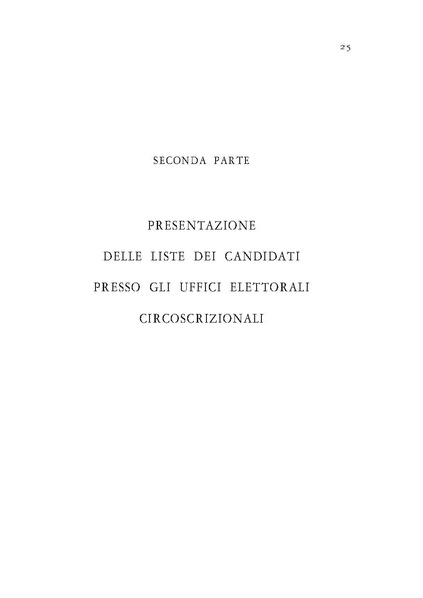 25

SECONDA PARTE

PRESENTAZIONE
DELLE LISTE DEI CANDIDATI
PRESSO GLI UFFICI ELETTORALI
CIRCOSCRIZIONALI